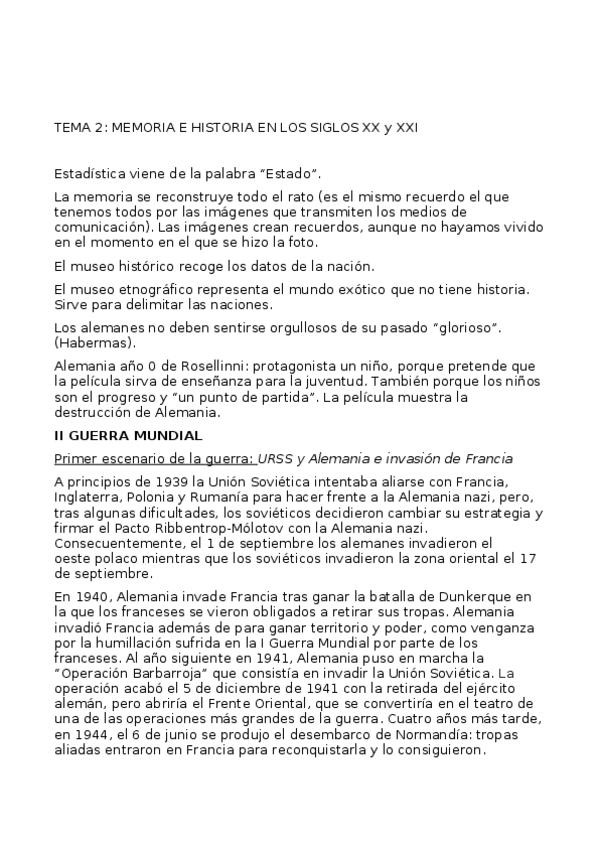 TEMA 2: MEMORIA E HISTORIA EN LOS SIGLOS XX y XXI

Estadística viene de la palabra "Estado".

La memoria se reconstruye todo el rato (es el mismo recuerdo el que tenemos todos por las imágenes que transmiten los medios de comunicación). Las imágenes crean recuerdos, aunque no hayamos vivido en el momento en el que se hizo la foto.

El museo histórico recoge los datos de la nación.

El museo etnográfico representa el mundo exótico que no tiene historia. Sirve para delimitar las naciones.

Los alemanes no deben sentirse orgullosos de su pasado "glorioso". (Habermas).

Alemania año 0 de Rosellinni: protagonista un niño, porque pretende que la película sirva de enseñanza para la juventud. También porque los niños son el progreso y "un punto de partida". La película muestra la destrucción de Alemania.

II GUERRA MUNDIAL

Primer escenario de la guerra: URSS y Alemania e invasión de Francia

A principios de 1939 la Unión Soviética intentaba aliarse con Francia, Inglaterra, Polonia y Rumanía para hacer frente a la Alemania nazi, pero, tras algunas dificultades, los soviéticos decidieron cambiar su estrategia y firmar el Pacto Ribbentrop-Mólotov con la Alemania nazi. Consecuentemente, el 1 de septiembre los alemanes invadieron el oeste polaco mientras que los soviéticos invadieron la zona oriental el 17 de septiembre.

En 1940, Alemania invade Francia tras ganar la batalla de Dunkerque en la que los franceses se vieron obligados a retirar sus tropas. Alemania invadió Francia además de para ganar territorio y poder, como venganza por la humillación sufrida en la I Guerra Mundial por parte de los franceses. Al año siguiente en 1941, Alemania puso en marcha la "Operación Barbarroja" que consistía en invadir la Unión Soviética. La operación acabó el 5 de diciembre de 1941 con la retirada del ejército alemán, pero abriría el Frente Oriental, que se convertiría en el teatro de una de las operaciones más grandes de la guerra. Cuatro años más tarde, en 1944, el 6 de junio se produjo el desembarco de Normandía: tropas aliadas entraron en Francia para reconquistarla y lo consiguieron.